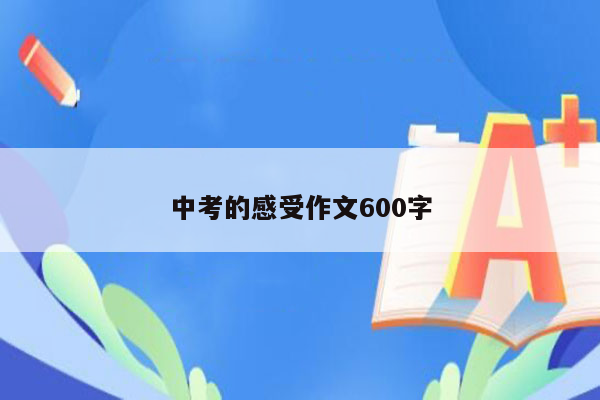 中考的感受作文600字

A+